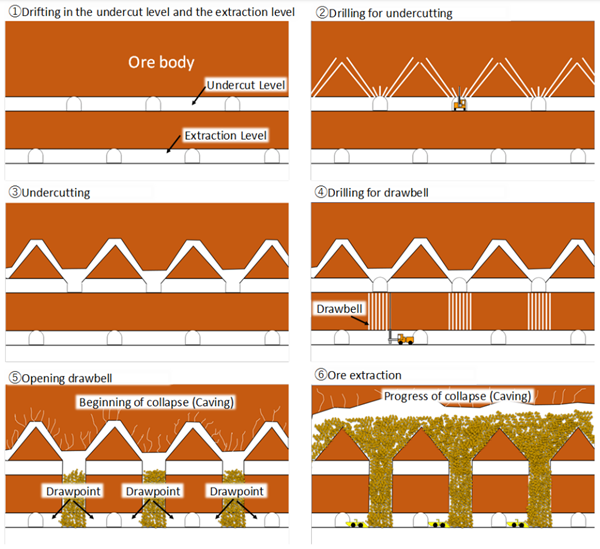 ①Drifting in the undercut level and the extraction level

Ore body

Undercut Level

Extraction Level

②Drilling for undercutting

③Undercutting

④Drilling for drawbell

Drawbell

⑤Opening drawbell

Beginning of collapse (Caving)

Drawpoint

Drawpoint

Drawpoint

⑥Ore extraction

Progress of collapse (Caving)